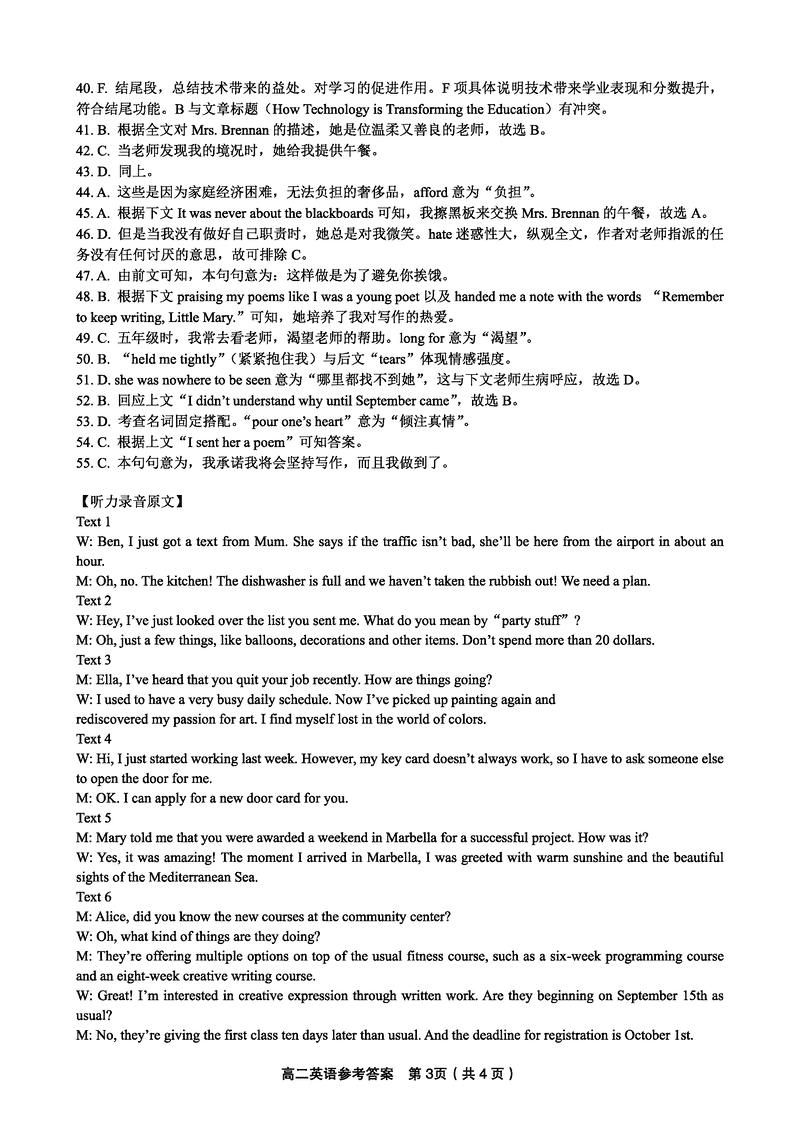 40. F. 结尾段，总结技术带来的益处。对学习的促进作用。F 项具体说明技术带来学业表现和分数提升，符合结尾功能。B 与文章标题（How Technology is Transforming the Education）有冲突。
41. B. 根据全文对 Mrs. Brennan 的描述，她是位温柔又善良的老师，故选 B。
42. C. 当老师发现我的境况时，她给我提供午餐。
43. D. 同上。
44. A. 这些是因为家庭经济困难，无法负担的奢侈品，afford 意为“负担”。
45. A. 根据下文 It was never about the blackboards 可知，我擦黑板来交换 Mrs. Brennan 的午餐，故选 A。
46. D. 但是当我没有做好自己职责时，她总是对我微笑。hate 迷惑性大，纵观全文，作者对老师指派的任务没有任何讨厌的意思，故可排除 C。
47. A. 由前文可知，本句句意为：这样做是为了避免你挨饿。
48. B. 根据下文 praising my poems like I was a young poet 以及 handed me a note with the words “Remember to keep writing, Little Mary.”可知，她培养了我对写作的热爱。
49. C. 五年级时，我常去看老师，渴望老师的帮助。long for 意为“渴望”。
50. B. “held me tightly”（紧紧抱住我）与后文“tears”体现情感强度。
51. D. she was nowhere to be seen 意为“哪里都找不到她”，这与下文老师生病呼应，故选 D。
52. B. 回应上文“I didn't understand why until September came”，故选 B。
53. D. 考查名词固定搭配。“pour one's heart”意为“倾注真情”。
54. C. 根据上文“I sent her a poem”可知答案。
55. C. 本句句意为，我承诺我将会坚持写作，而且我做到了。

【听力录音原文】
Text 1
W: Ben, I just got a text from Mum. She says if the traffic isn't bad, she'll be here from the airport in about an hour.
M: Oh, no. The kitchen! The dishwasher is full and we haven't taken the rubbish out! We need a plan.
Text 2
W: Hey, I've just looked over the list you sent me. What do you mean by“party stuff”?
M: Oh, just a few things, like balloons, decorations and other items. Don't spend more than 20 dollars.
Text 3
M: Ella, I've heard that you quit your job recently. How are things going?
W: I used to have a very busy daily schedule. Now I've picked up painting again and
rediscovered my passion for art. I find myself lost in the world of colors.
Text 4
W: Hi, I just started working last week. However, my key card doesn't always work, so I have to ask someone else to open the door for me.
M: OK. I can apply for a new door card for you.
Text 5
M: Mary told me that you were awarded a weekend in Marbella for a successful project. How was it?
W: Yes, it was amazing! The moment I arrived in Marbella, I was greeted with warm sunshine and the beautiful sights of the Mediterranean Sea.
Text 6
M: Alice, did you know the new courses at the community center?
W: Oh, what kind of things are they doing?
M: They're offering multiple options on top of the usual fitness course, such as a six-week programming course and an eight-week creative writing course.
W: Great! I'm interested in creative expression through written work. Are they beginning on September 15th as usual?
M: No, they're giving the first class ten days later than usual. And the deadline for registration is October 1st.

高二英语参考答案 第 3页（共 4 页）